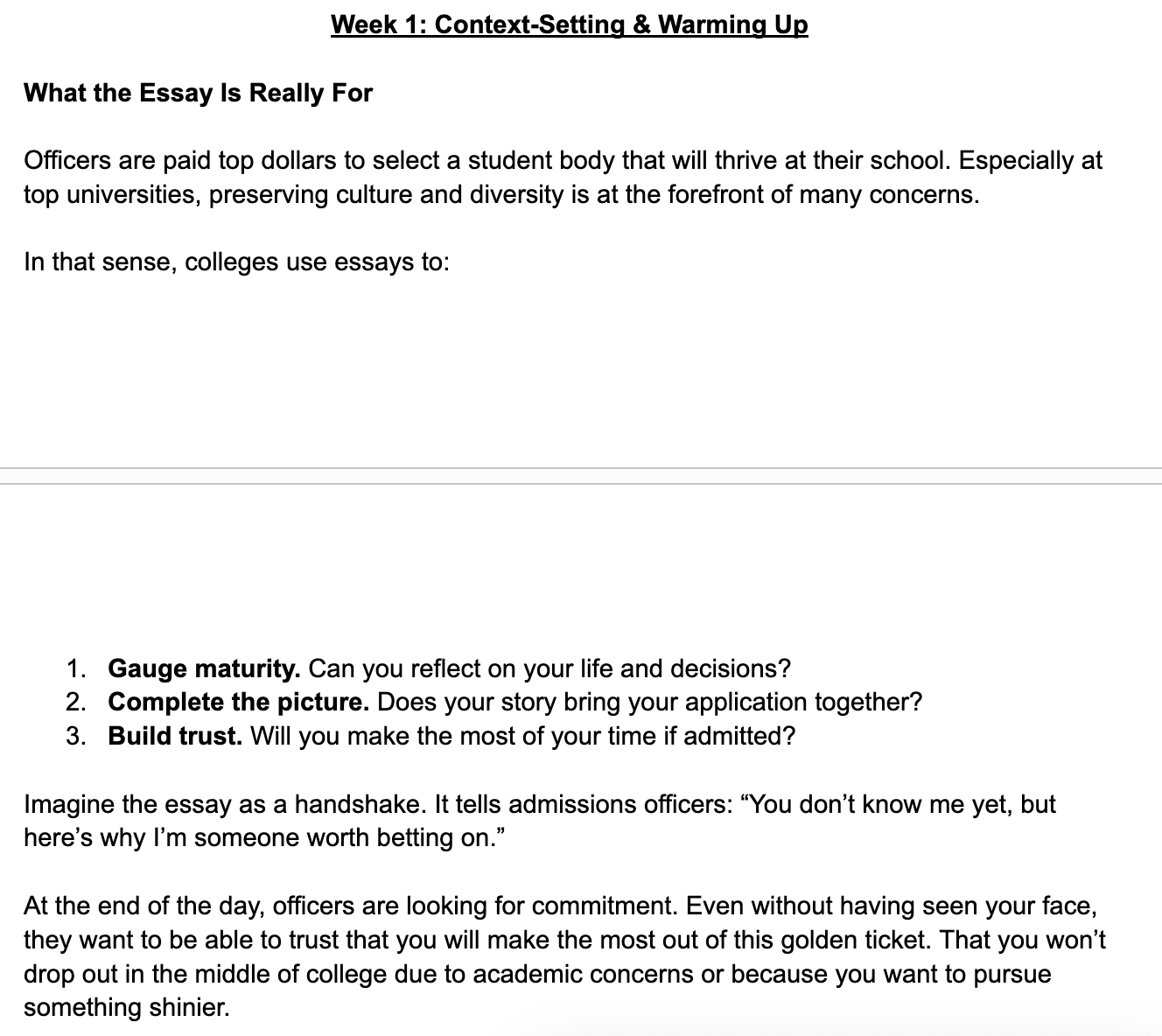 Week 1: Context-Setting & Warming Up

What the Essay Is Really For

Officers are paid top dollars to select a student body that will thrive at their school. Especially at top universities, preserving culture and diversity is at the forefront of many concerns.

In that sense, colleges use essays to:

1. Gauge maturity. Can you reflect on your life and decisions?
2. Complete the picture. Does your story bring your application together?
3. Build trust. Will you make the most of your time if admitted?

Imagine the essay as a handshake. It tells admissions officers: “You don’t know me yet, but here’s why I’m someone worth betting on.”

At the end of the day, officers are looking for commitment. Even without having seen your face, they want to be able to trust that you will make the most out of this golden ticket. That you won’t drop out in the middle of college due to academic concerns or because you want to pursue something shinier.